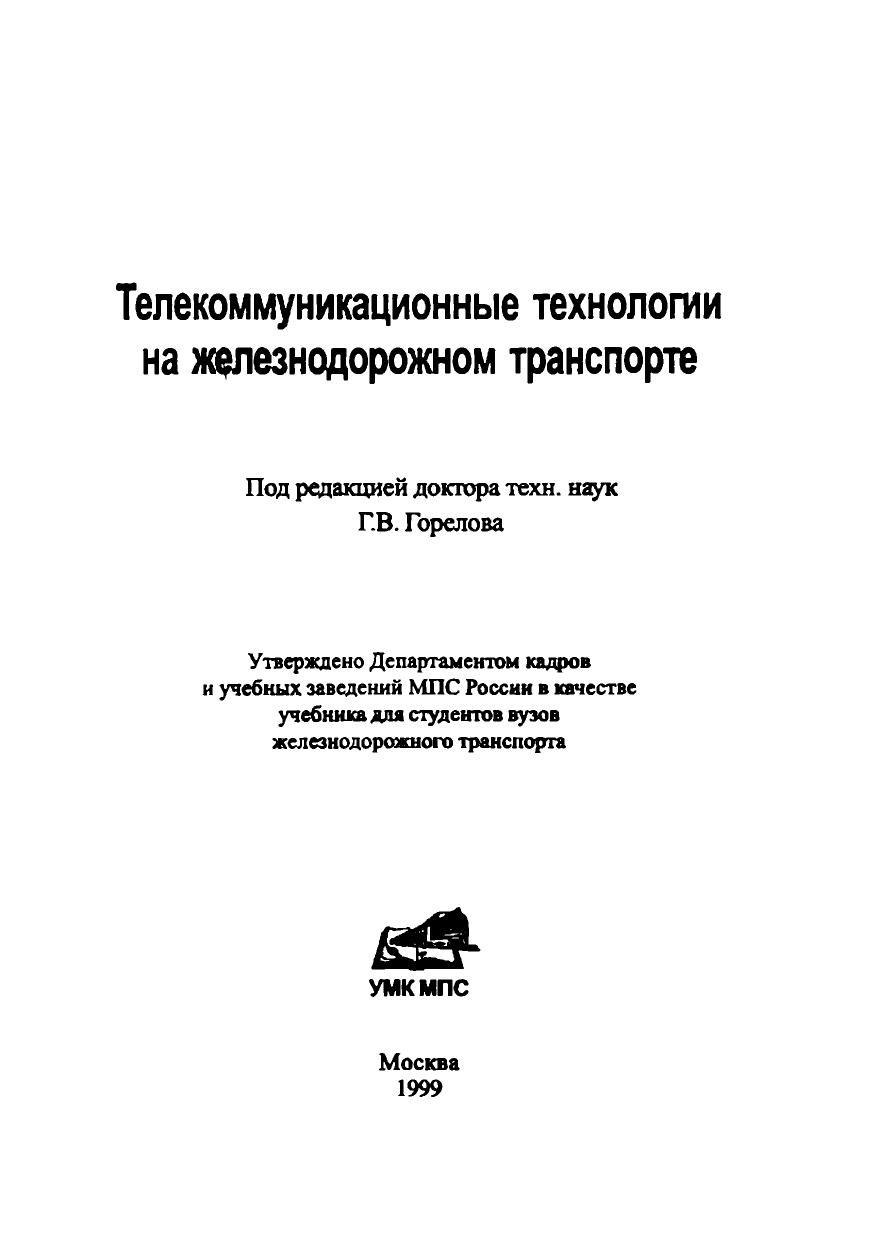 Телекоммуникационные технологии на железнодорожном транспорте

Под редакцией доктора техн. наук Г.В. Горелова

Утверждено Департаментом кадров и учебных заведений МПС России в качестве учебника для студентов вузов железнодорожного транспорта

УМК МПС

Москва
1999